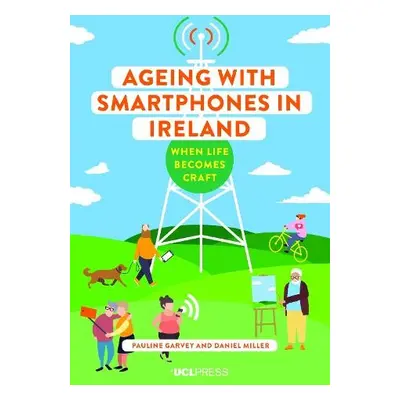 AGEING WITH SMARTPHONES IN IRELAND

WHEN LIFE BECOMES CRAFT

PAULINE GARVEY AND DANIEL MILLER

UCLPRESS